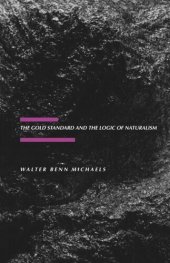 THE GOLD STANDARD AND THE LOGIC OF NATURALISM

WALTER BENN MICHAELS